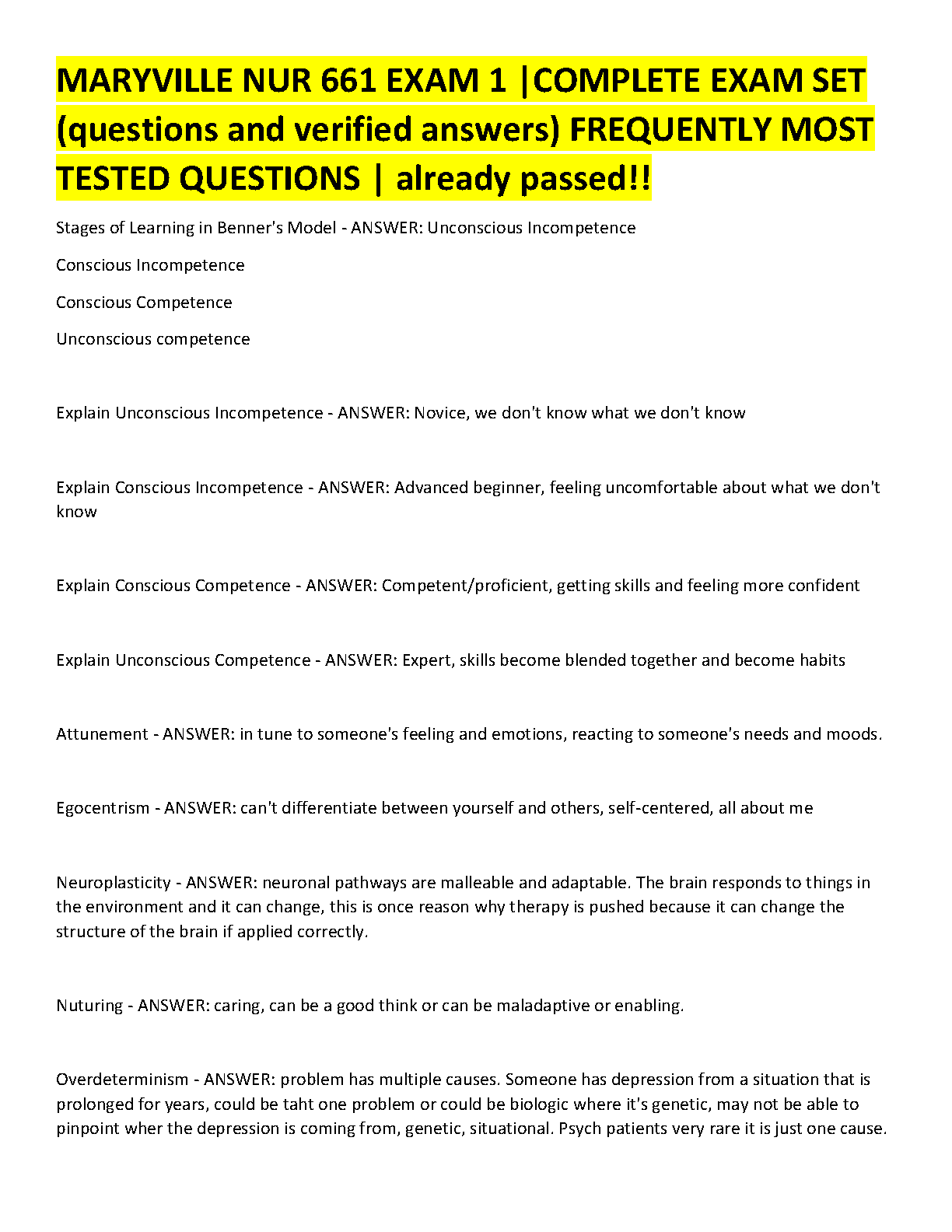 MARYVILLE NUR 661 EXAM 1 |COMPLETE EXAM SET (questions and verified answers) FREQUENTLY MOST TESTED QUESTIONS | already passed!!

Stages of Learning in Benner's Model - ANSWER: Unconscious Incompetence

Conscious Incompetence

Conscious Competence

Unconscious competence

Explain Unconscious Incompetence - ANSWER: Novice, we don't know what we don't know

Explain Conscious Incompetence - ANSWER: Advanced beginner, feeling uncomfortable about what we don't know

Explain Conscious Competence - ANSWER: Competent/proficient, getting skills and feeling more confident

Explain Unconscious Competence - ANSWER: Expert, skills become blended together and become habits

Attunement - ANSWER: in tune to someone's feeling and emotions, reacting to someone's needs and moods.

Egocentrism - ANSWER: can't differentiate between yourself and others, self-centered, all about me

Neuroplasticity - ANSWER: neuronal pathways are malleable and adaptable. The brain responds to things in the environment and it can change, this is once reason why therapy is pushed because it can change the structure of the brain if applied correctly.

Nuturing - ANSWER: caring, can be a good think or can be maladaptive or enabling.

Overdeterminism - ANSWER: problem has multiple causes. Someone has depression from a situation that is prolonged for years, could be taht one problem or could be biologic where it's genetic, may not be able to pinpoint wher the depression is coming from, genetic, situational. Psych patients very rare it is just one cause.